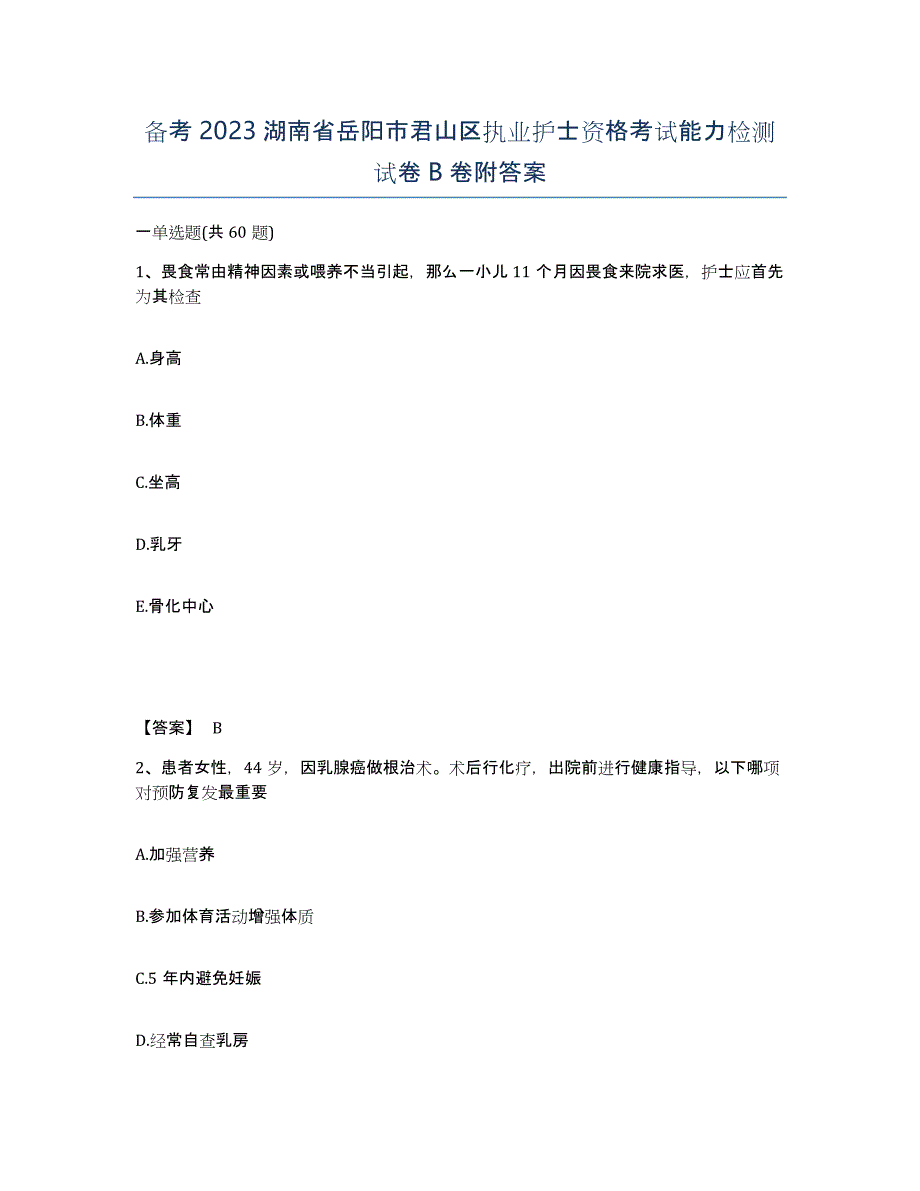 备考 2023 湖南省岳阳市君山区执业护士资格考试能力检测试卷 B 卷附答案

一单选题(共 60 题)

1、畏食常由精神因素或喂养不当引起，那么一小儿 11 个月因畏食来院求医，护士应首先为其检查

A.身高

B.体重

C.坐高

D.乳牙

E.骨化中心

【答案】 B

2、患者女性，44 岁，因乳腺癌做根治术。术后行化疗，出院前进行健康指导，以下哪项对预防复发最重要

A.加强营养

B.参加体育活动增强体质

C.5 年内避免妊娠

D.经常自查乳房